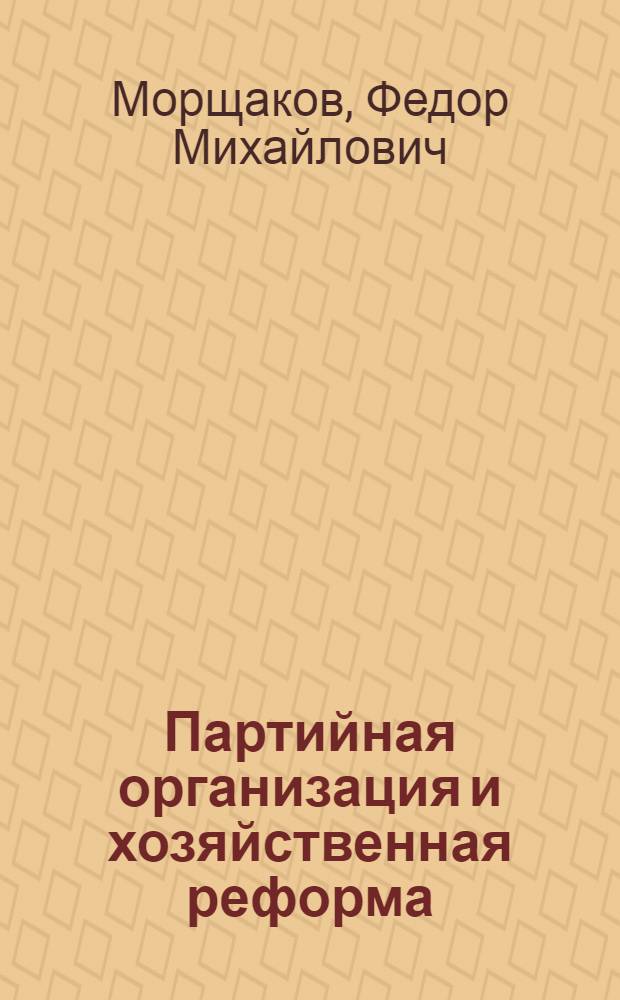 Морщаков, Федор Михайлович

Партийная организация и хозяйственная реформа